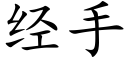 经手